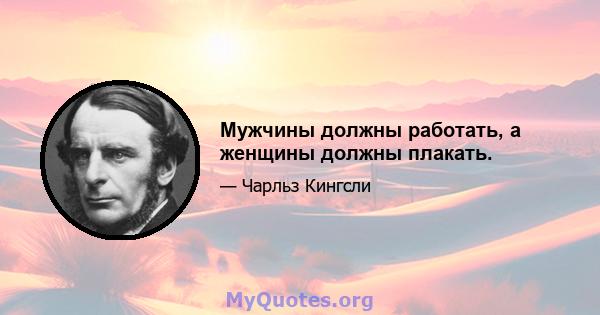 Мужчины должны работать, а женщины должны плакать.

— Чарльз Кингсли

MyQuotes.org